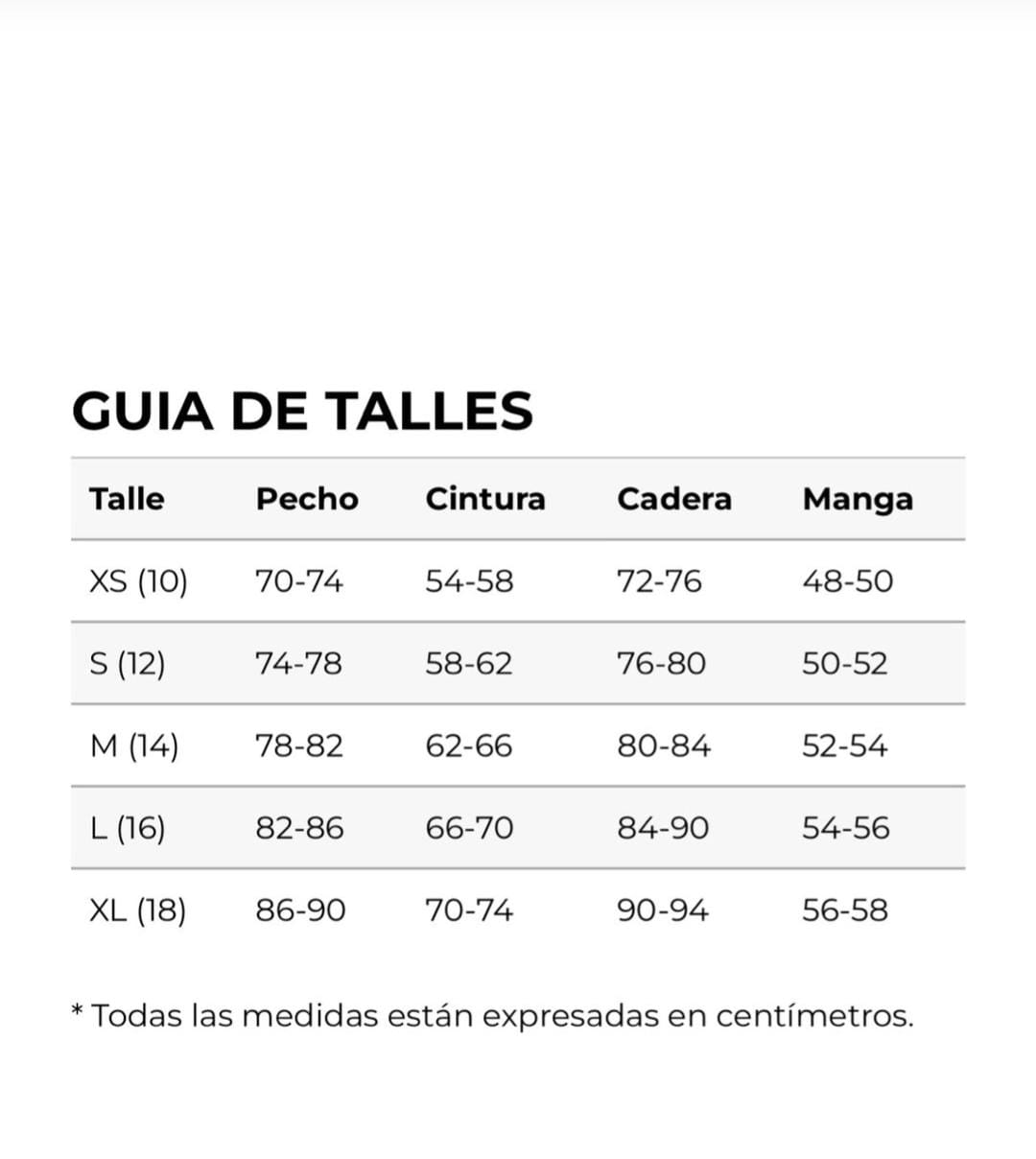 GUIA DE TALLES

| Talle | Pecho | Cintura | Cadera | Manga |
|---|---|---|---|---|
| XS (10) | 70-74 | 54-58 | 72-76 | 48-50 |
| S (12) | 74-78 | 58-62 | 76-80 | 50-52 |
| M (14) | 78-82 | 62-66 | 80-84 | 52-54 |
| L (16) | 82-86 | 66-70 | 84-90 | 54-56 |
| XL (18) | 86-90 | 70-74 | 90-94 | 56-58 |

* Todas las medidas están expresadas en centímetros.